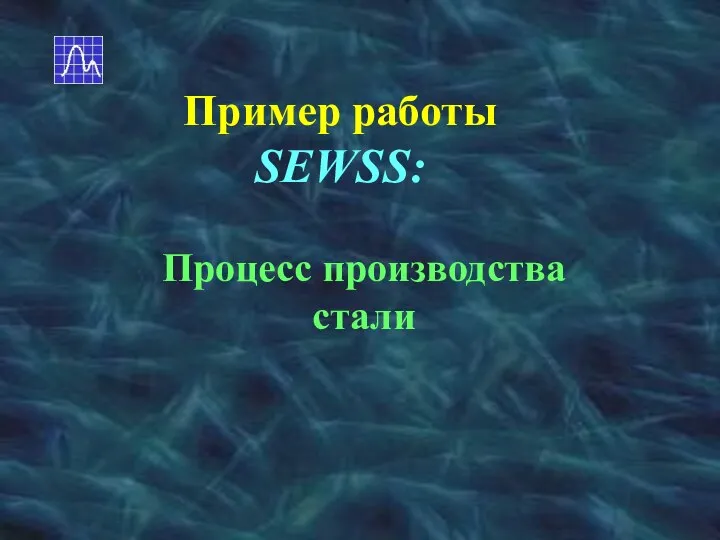 Пример работы
SEWSS:

Процесс производства стали